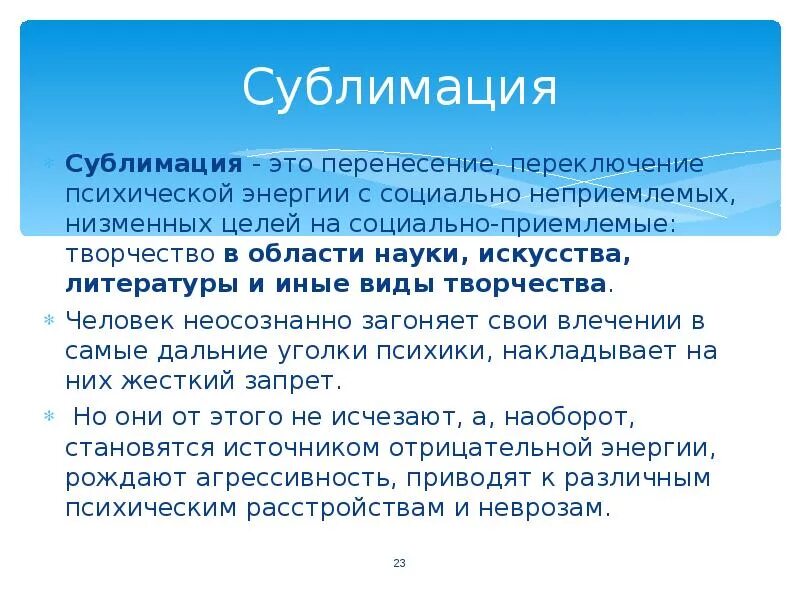 Сублимация

Сублимация - это перенесение, переключение психической энергии с социально неприемлемых, низменных целей на социально-приемлемые: творчество в области науки, искусства, литературы и иные виды творчества.

Человек неосознанно загоняет свои влечении в самые дальние уголки психики, накладывает на них жесткий запрет.

Но они от этого не исчезают, а, наоборот, становятся источником отрицательной энергии, рождают агрессивность, приводят к различным психическим расстройствам и неврозам.

23